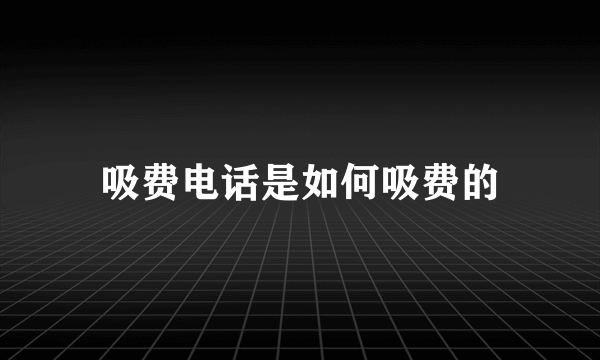 吸费电话是如何吸费的